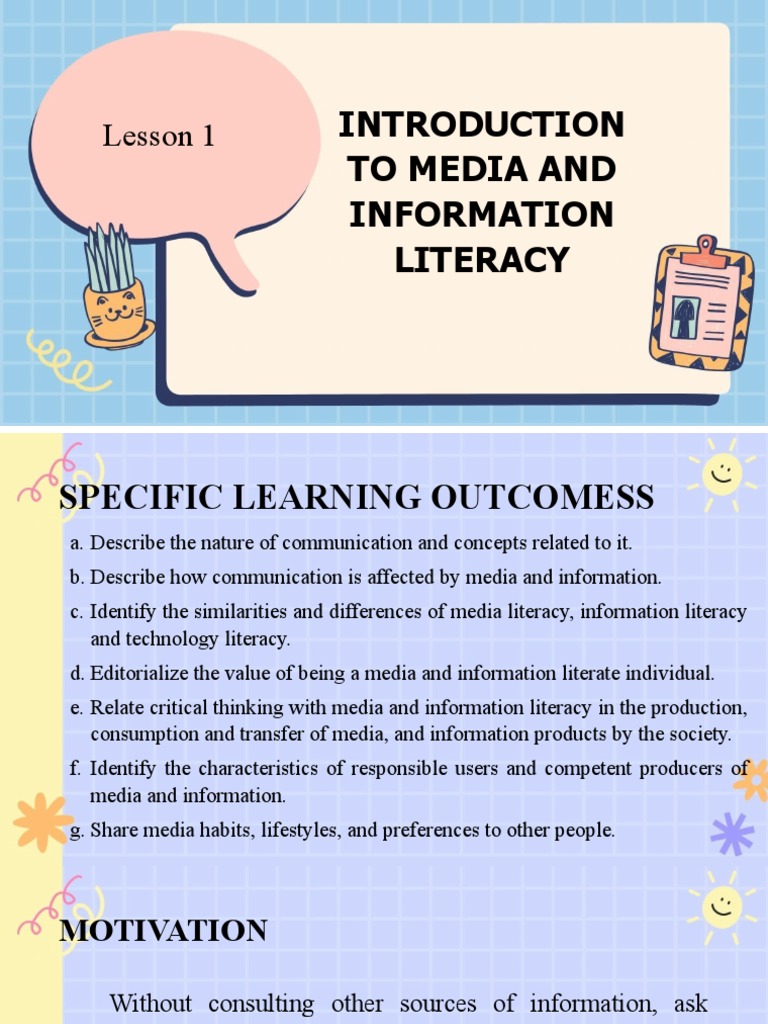 Lesson 1

INTRODUCTION TO MEDIA AND INFORMATION LITERACY

SPECIFIC LEARNING OUTCOMESS

a. Describe the nature of communication and concepts related to it.
b. Describe how communication is affected by media and information.
c. Identify the similarities and differences of media literacy, information literacy and technology literacy.
d. Editorialize the value of being a media and information literate individual.
e. Relate critical thinking with media and information literacy in the production, consumption and transfer of media, and information products by the society.
f. Identify the characteristics of responsible users and competent producers of media and information.
g. Share media habits, lifestyles, and preferences to other people.

MOTIVATION

Without consulting other sources of information, ask